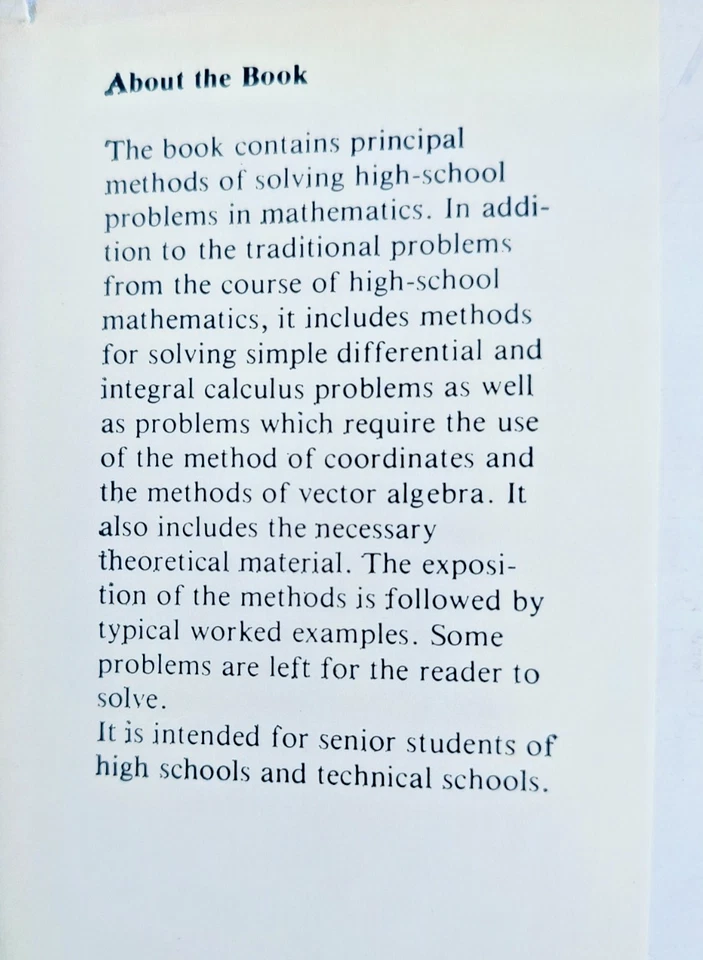 About the Book

The book contains principal methods of solving high-school problems in mathematics. In addition to the traditional problems from the course of high-school mathematics, it includes methods for solving simple differential and integral calculus problems as well as problems which require the use of the method of coordinates and the methods of vector algebra. It also includes the necessary theoretical material. The exposition of the methods is followed by typical worked examples. Some problems are left for the reader to solve.
It is intended for senior students of high schools and technical schools.